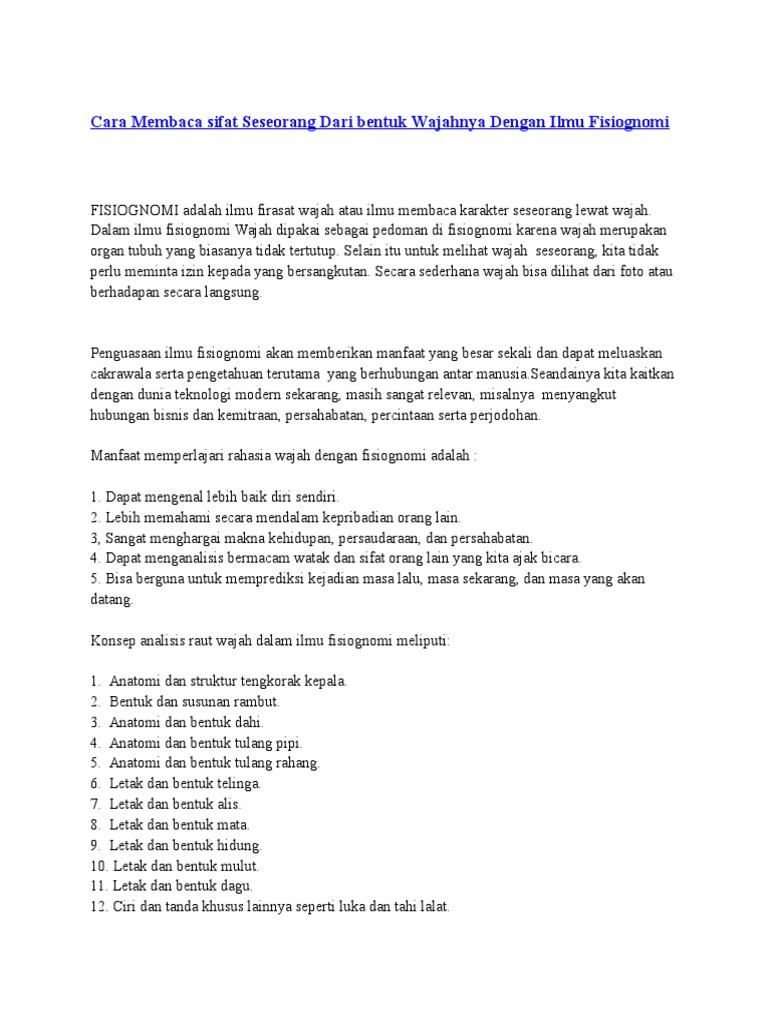 Cara Membaca sifat Seseorang Dari bentuk Wajahnya Dengan Ilmu Fisiognomi

FISIOGNOMI adalah ilmu firasat wajah atau ilmu membaca karakter seseorang lewat wajah. Dalam ilmu fisiognomi Wajah dipakai sebagai pedoman di fisiognomi karena wajah merupakan organ tubuh yang biasanya tidak tertutup. Selain itu untuk melihat wajah seseorang, kita tidak perlu meminta izin kepada yang bersangkutan. Secara sederhana wajah bisa dilihat dari foto atau berhadapan secara langsung.

Penguasaan ilmu fisiognomi akan memberikan manfaat yang besar sekali dan dapat meluaskan cakrawala serta pengetahuan terutama yang berhubungan antar manusia.Seandainya kita kaitkan dengan dunia teknologi modern sekarang, masih sangat relevan, misalnya menyangkut hubungan bisnis dan kemitraan, persahabatan, percintaan serta perjodohan.

Manfaat memperlajari rahasia wajah dengan fisiognomi adalah :

1. Dapat mengenal lebih baik diri sendiri.
2. Lebih memahami secara mendalam kepribadian orang lain.
3, Sangat menghargai makna kehidupan, persaudaraan, dan persahabatan.
4. Dapat menganalisis bermacam watak dan sifat orang lain yang kita ajak bicara.
5. Bisa berguna untuk memprediksi kejadian masa lalu, masa sekarang, dan masa yang akan datang.

Konsep analisis raut wajah dalam ilmu fisiognomi meliputi:

1. Anatomi dan struktur tengkorak kepala.
2. Bentuk dan susunan rambut.
3. Anatomi dan bentuk dahi.
4. Anatomi dan bentuk tulang pipi.
5. Anatomi dan bentuk tulang rahang.
6. Letak dan bentuk telinga.
7. Letak dan bentuk alis.
8. Letak dan bentuk mata.
9. Letak dan bentuk hidung.
10. Letak dan bentuk mulut.
11. Letak dan bentuk dagu.
12. Ciri dan tanda khusus lainnya seperti luka dan tahi lalat.